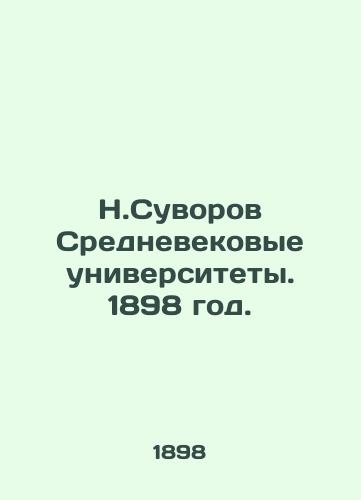 Н.Суворов Средневековые университеты. 1898 год.

1898